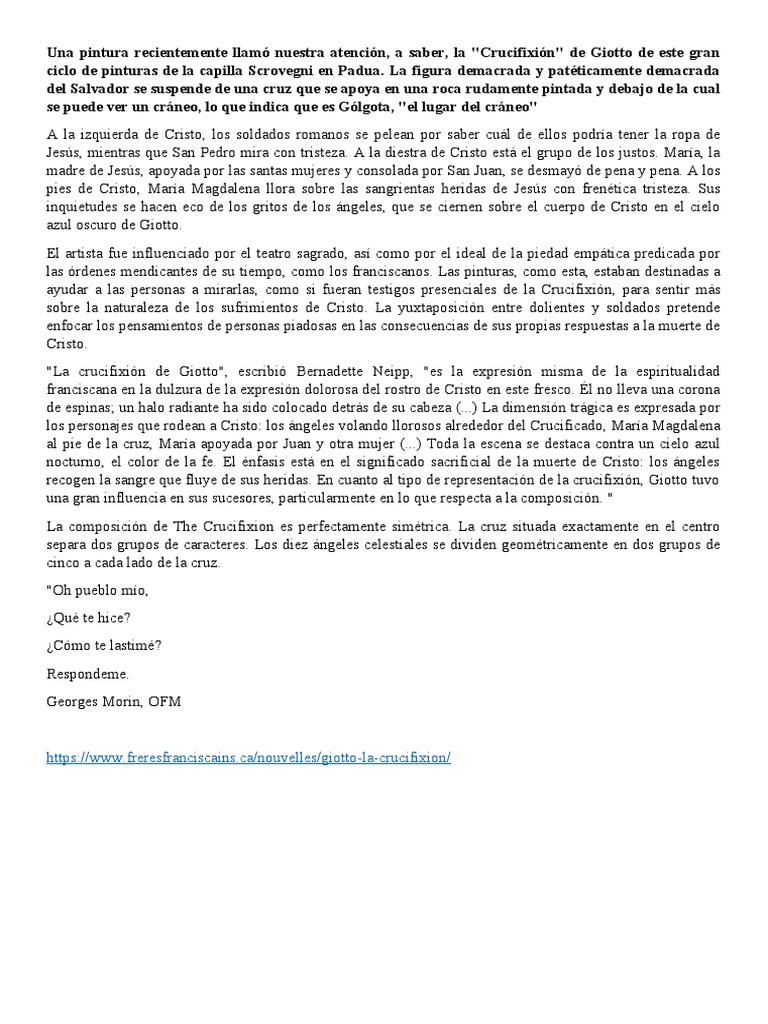 Una pintura recientemente llamó nuestra atención, a saber, la "Crucifixión" de Giotto de este gran ciclo de pinturas de la capilla Scrovegni en Padua. La figura demacrada y patéticamente demacrada del Salvador se suspende de una cruz que se apoya en una roca rudamente pintada y debajo de la cual se puede ver un cráneo, lo que indica que es Gólgota, "el lugar del cráneo"

A la izquierda de Cristo, los soldados romanos se pelean por saber cuál de ellos podría tener la ropa de Jesús, mientras que San Pedro mira con tristeza. A la diestra de Cristo está el grupo de los justos. María, la madre de Jesús, apoyada por las santas mujeres y consolada por San Juan, se desmayó de pena y pena. A los pies de Cristo, María Magdalena llora sobre las sangrientas heridas de Jesús con frenética tristeza. Sus inquietudes se hacen eco de los gritos de los ángeles, que se ciernen sobre el cuerpo de Cristo en el cielo azul oscuro de Giotto.

El artista fue influenciado por el teatro sagrado, así como por el ideal de la piedad empática predicada por las órdenes mendicantes de su tiempo, como los franciscanos. Las pinturas, como esta, estaban destinadas a ayudar a las personas a mirarlas, como si fueran testigos presenciales de la Crucifixión, para sentir más sobre la naturaleza de los sufrimientos de Cristo. La yuxtaposición entre dolientes y soldados pretende enfocar los pensamientos de personas piadosas en las consecuencias de sus propias respuestas a la muerte de Cristo.

"La crucifixión de Giotto", escribió Bernadette Neipp, "es la expresión misma de la espiritualidad franciscana en la dulzura de la expresión dolorosa del rostro de Cristo en este fresco. Él no lleva una corona de espinas; un halo radiante ha sido colocado detrás de su cabeza (...) La dimensión trágica es expresada por los personajes que rodean a Cristo: los ángeles volando llorosos alrededor del Crucificado, María Magdalena al pie de la cruz, María apoyada por Juan y otra mujer (...) Toda la escena se destaca contra un cielo azul nocturno, el color de la fe. El énfasis está en el significado sacrificial de la muerte de Cristo: los ángeles recogen la sangre que fluye de sus heridas. En cuanto al tipo de representación de la crucifixión, Giotto tuvo una gran influencia en sus sucesores, particularmente en lo que respecta a la composición. "

La composición de The Crucifixion es perfectamente simétrica. La cruz situada exactamente en el centro separa dos grupos de caracteres. Los diez ángeles celestiales se dividen geométricamente en dos grupos de cinco a cada lado de la cruz.

"Oh pueblo mío,

¿Qué te hice?

¿Cómo te lastimé?

Respondeme.

Georges Morin, OFM

https://www.freresfranciscains.ca/nouvelles/giotto-la-crucifixion/